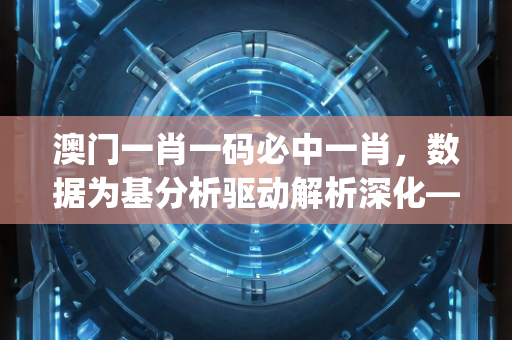 澳门一肖一码必中一肖，数据为基分析驱动解析深化—